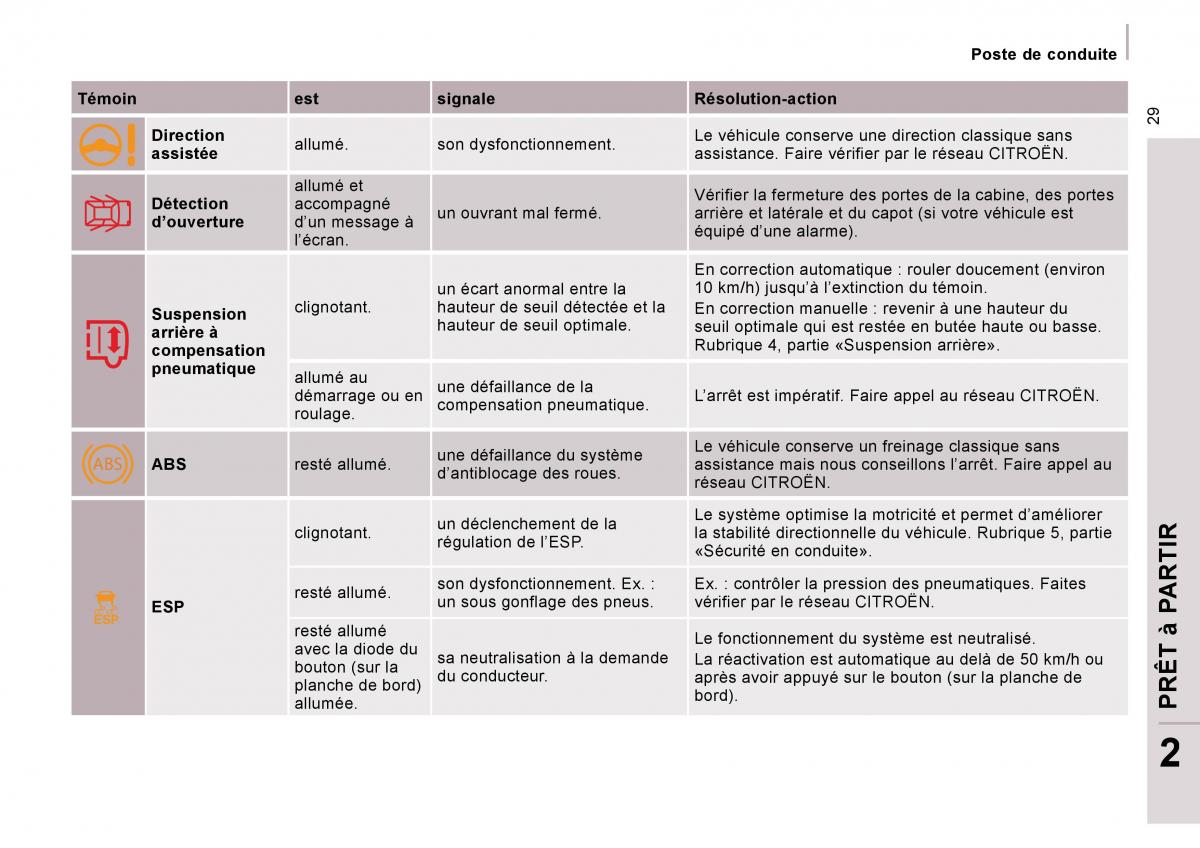 Poste de conduite

29

| Témoin | | est | signale | Résolution-action |
|---|---|---|---|---|
| | Direction assistée | allumé. | son dysfonctionnement. | Le véhicule conserve une direction classique sans assistance. Faire vérifier par le réseau CITROËN. |
| | Détection d'ouverture | allumé et accompagné d'un message à l'écran. | un ouvrant mal fermé. | Vérifier la fermeture des portes de la cabine, des portes arrière et latérale et du capot (si votre véhicule est équipé d'une alarme). |
| | Suspension arrière à compensation pneumatique | clignotant. | un écart anormal entre la hauteur de seuil détectée et la hauteur de seuil optimale. | En correction automatique : rouler doucement (environ 10 km/h) jusqu'à l'extinction du témoin. En correction manuelle : revenir à une hauteur du seuil optimale qui est restée en butée haute ou basse. Rubrique 4, partie «Suspension arrière». |
| | | allumé au démarrage ou en roulage. | une défaillance de la compensation pneumatique. | L'arrêt est impératif. Faire appel au réseau CITROËN. |
| ABS | ABS | resté allumé. | une défaillance du système d'antiblocage des roues. | Le véhicule conserve un freinage classique sans assistance mais nous conseillons l'arrêt. Faire appel au réseau CITROËN. |
| ESP | ESP | clignotant. | un déclenchement de la régulation de l'ESP. | Le système optimise la motricité et permet d'améliorer la stabilité directionnelle du véhicule. Rubrique 5, partie «Sécurité en conduite». |
| | | resté allumé. | son dysfonctionnement. Ex. : un sous gonflage des pneus. | Ex. : contrôler la pression des pneumatiques. Faites vérifier par le réseau CITROËN. |
| | | resté allumé avec la diode du bouton (sur la planche de bord) allumée. | sa neutralisation à la demande du conducteur. | Le fonctionnement du système est neutralisé. La réactivation est automatique au delà de 50 km/h ou après avoir appuyé sur le bouton (sur la planche de bord). |

PRÊT à PARTIR

2